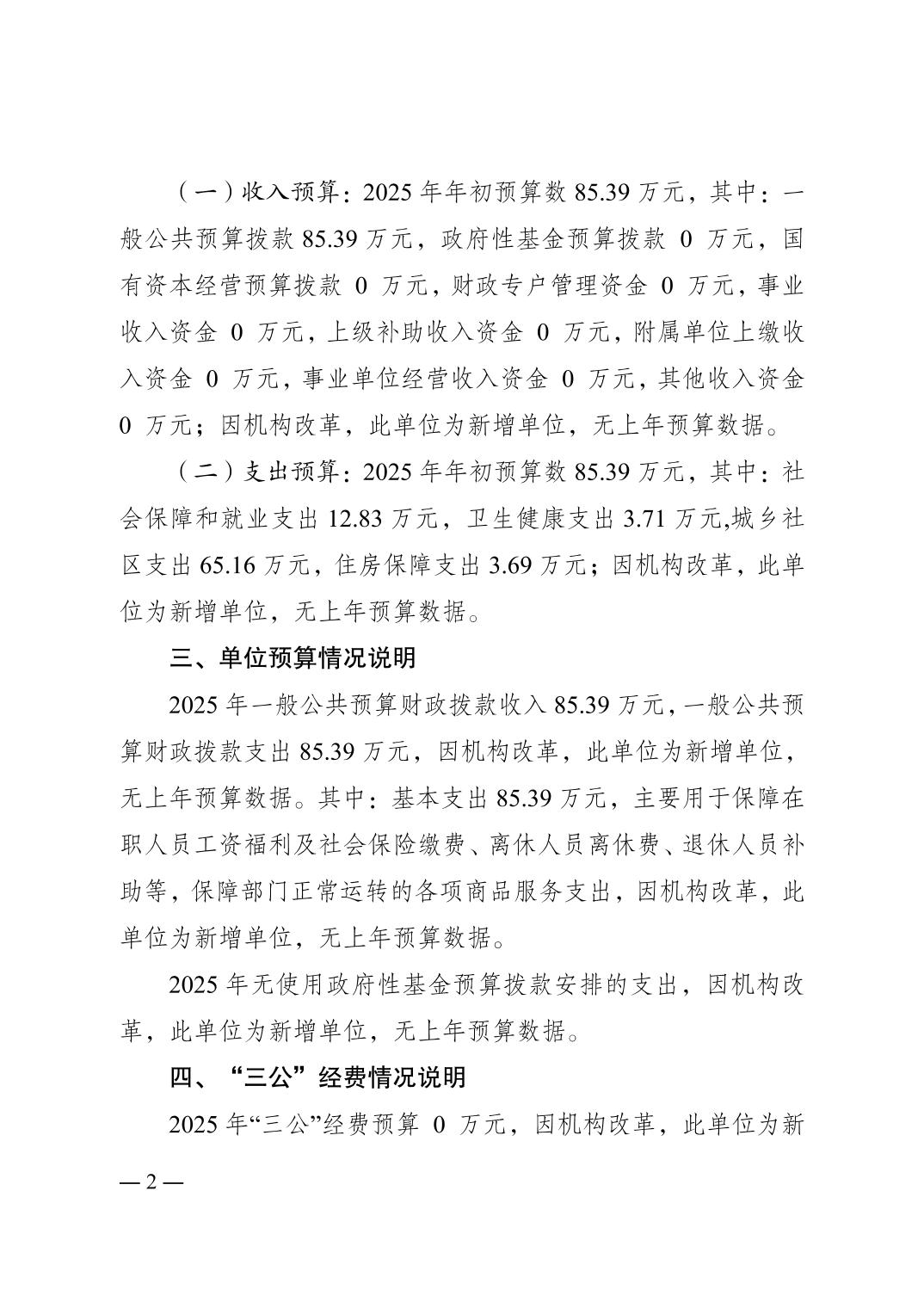 （一）收入预算：2025 年年初预算数 85.39 万元，其中：一般公共预算拨款 85.39 万元，政府性基金预算拨款 0 万元，国有资本经营预算拨款 0 万元，财政专户管理资金 0 万元，事业收入资金 0 万元，上级补助收入资金 0 万元，附属单位上缴收入资金 0 万元，事业单位经营收入资金 0 万元，其他收入资金 0 万元；因机构改革，此单位为新增单位，无上年预算数据。

（二）支出预算：2025 年年初预算数 85.39 万元，其中：社会保障和就业支出 12.83 万元，卫生健康支出 3.71 万元,城乡社区支出 65.16 万元，住房保障支出 3.69 万元；因机构改革，此单位为新增单位，无上年预算数据。

三、单位预算情况说明

2025 年一般公共预算财政拨款收入 85.39 万元，一般公共预算财政拨款支出 85.39 万元，因机构改革，此单位为新增单位，无上年预算数据。其中：基本支出 85.39 万元，主要用于保障在职人员工资福利及社会保险缴费、离休人员离休费、退休人员补助等，保障部门正常运转的各项商品服务支出，因机构改革，此单位为新增单位，无上年预算数据。

2025 年无使用政府性基金预算拨款安排的支出，因机构改革，此单位为新增单位，无上年预算数据。

四、“三公”经费情况说明

2025 年“三公”经费预算 0 万元，因机构改革，此单位为新

— 2 —